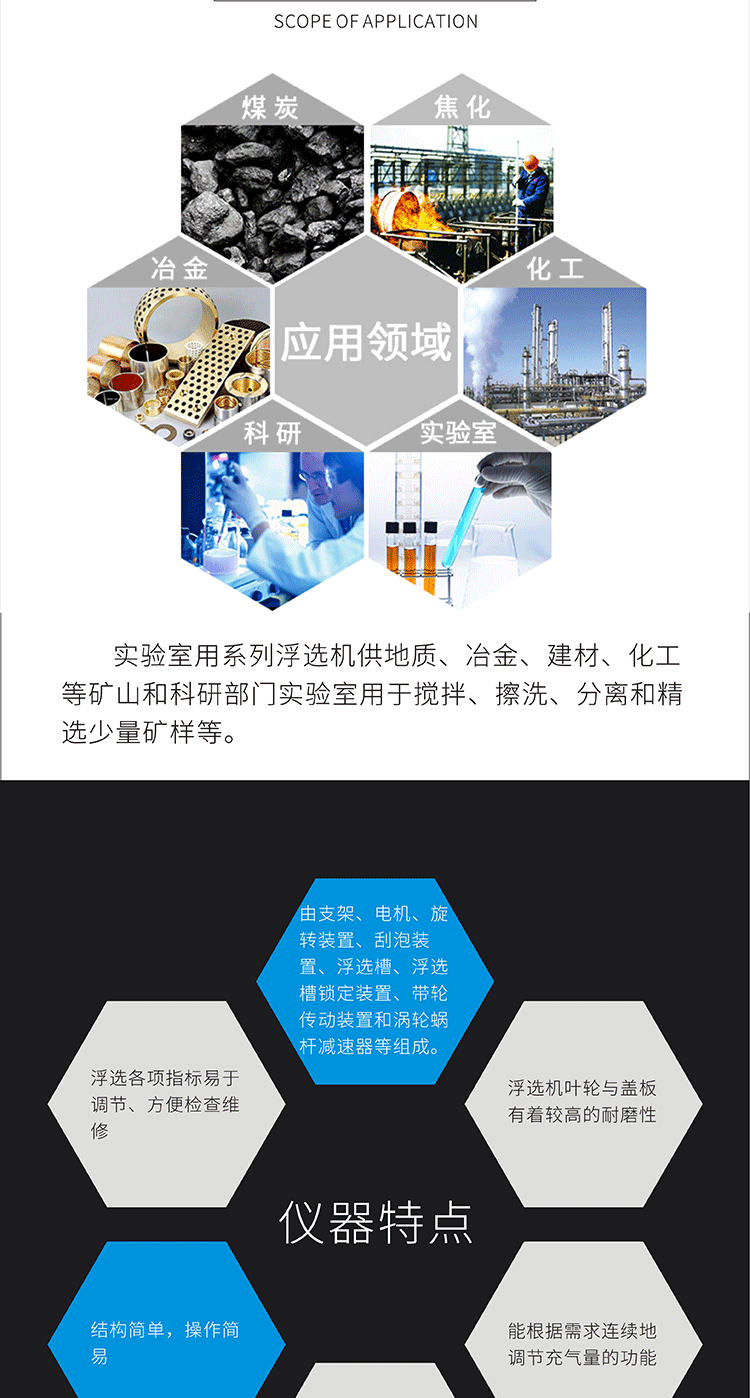 SCOPE OF APPLICATION

煤炭

焦化

冶金

应用领域

化工

科研

实验室

实验室用系列浮选机供地质、冶金、建材、化工等矿山和科研部门实验室用于搅拌、擦洗、分离和精选少量矿样等。

由支架、电机、旋转装置、刮泡装置、浮选槽、浮选槽锁定装置、带轮传动装置和涡轮蜗杆减速器等组成。

浮选各项指标易于调节、方便检查维修

浮选机叶轮与盖板有着较高的耐磨性

仪器特点

结构简单，操作简易

能根据需求连续地调节充气量的功能